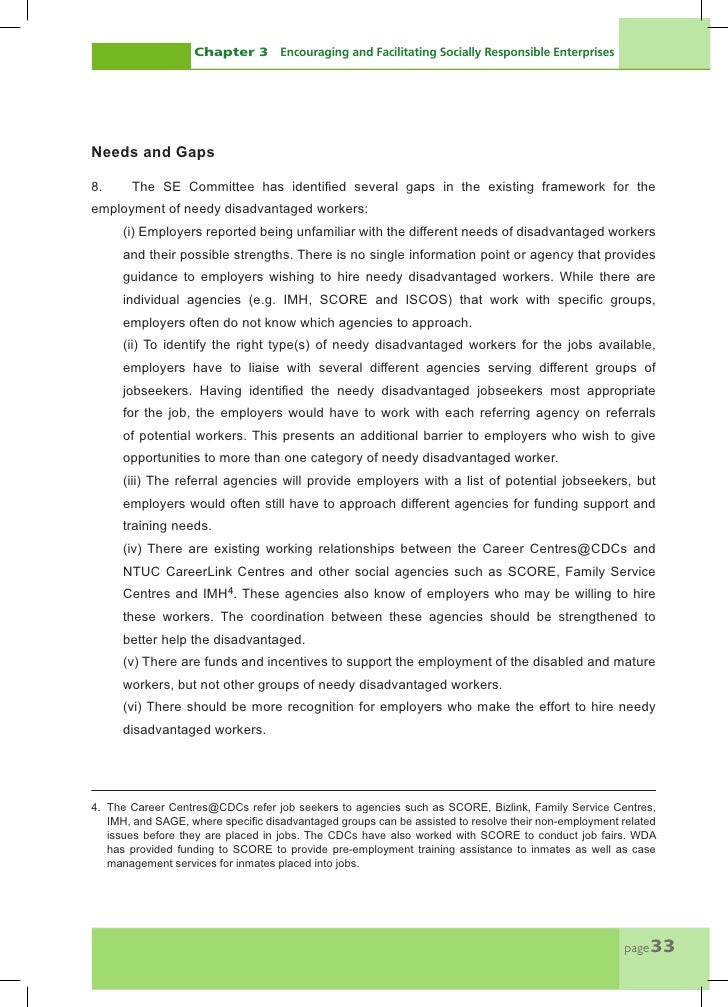 Chapter 3 Encouraging and Facilitating Socially Responsible Enterprises

Needs and Gaps

8. The SE Committee has identified several gaps in the existing framework for the employment of needy disadvantaged workers:

(i) Employers reported being unfamiliar with the different needs of disadvantaged workers and their possible strengths. There is no single information point or agency that provides guidance to employers wishing to hire needy disadvantaged workers. While there are individual agencies (e.g. IMH, SCORE and ISCOS) that work with specific groups, employers often do not know which agencies to approach.

(ii) To identify the right type(s) of needy disadvantaged workers for the jobs available, employers have to liaise with several different agencies serving different groups of jobseekers. Having identified the needy disadvantaged jobseekers most appropriate for the job, the employers would have to work with each referring agency on referrals of potential workers. This presents an additional barrier to employers who wish to give opportunities to more than one category of needy disadvantaged worker.

(iii) The referral agencies will provide employers with a list of potential jobseekers, but employers would often still have to approach different agencies for funding support and training needs.

(iv) There are existing working relationships between the Career Centres@CDCs and NTUC CareerLink Centres and other social agencies such as SCORE, Family Service Centres and IMH$^4$. These agencies also know of employers who may be willing to hire these workers. The coordination between these agencies should be strengthened to better help the disadvantaged.

(v) There are funds and incentives to support the employment of the disabled and mature workers, but not other groups of needy disadvantaged workers.

(vi) There should be more recognition for employers who make the effort to hire needy disadvantaged workers.

4. The Career Centres@CDCs refer job seekers to agencies such as SCORE, Bizlink, Family Service Centres, IMH, and SAGE, where specific disadvantaged groups can be assisted to resolve their non-employment related issues before they are placed in jobs. The CDCs have also worked with SCORE to conduct job fairs. WDA has provided funding to SCORE to provide pre-employment training assistance to inmates as well as case management services for inmates placed into jobs.

page33